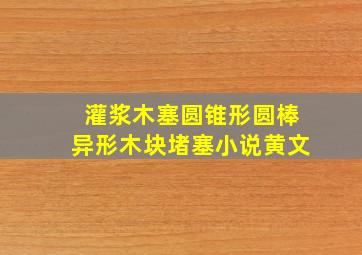 灌浆木塞圆锥形圆棒
异形木块堵塞小说黄文